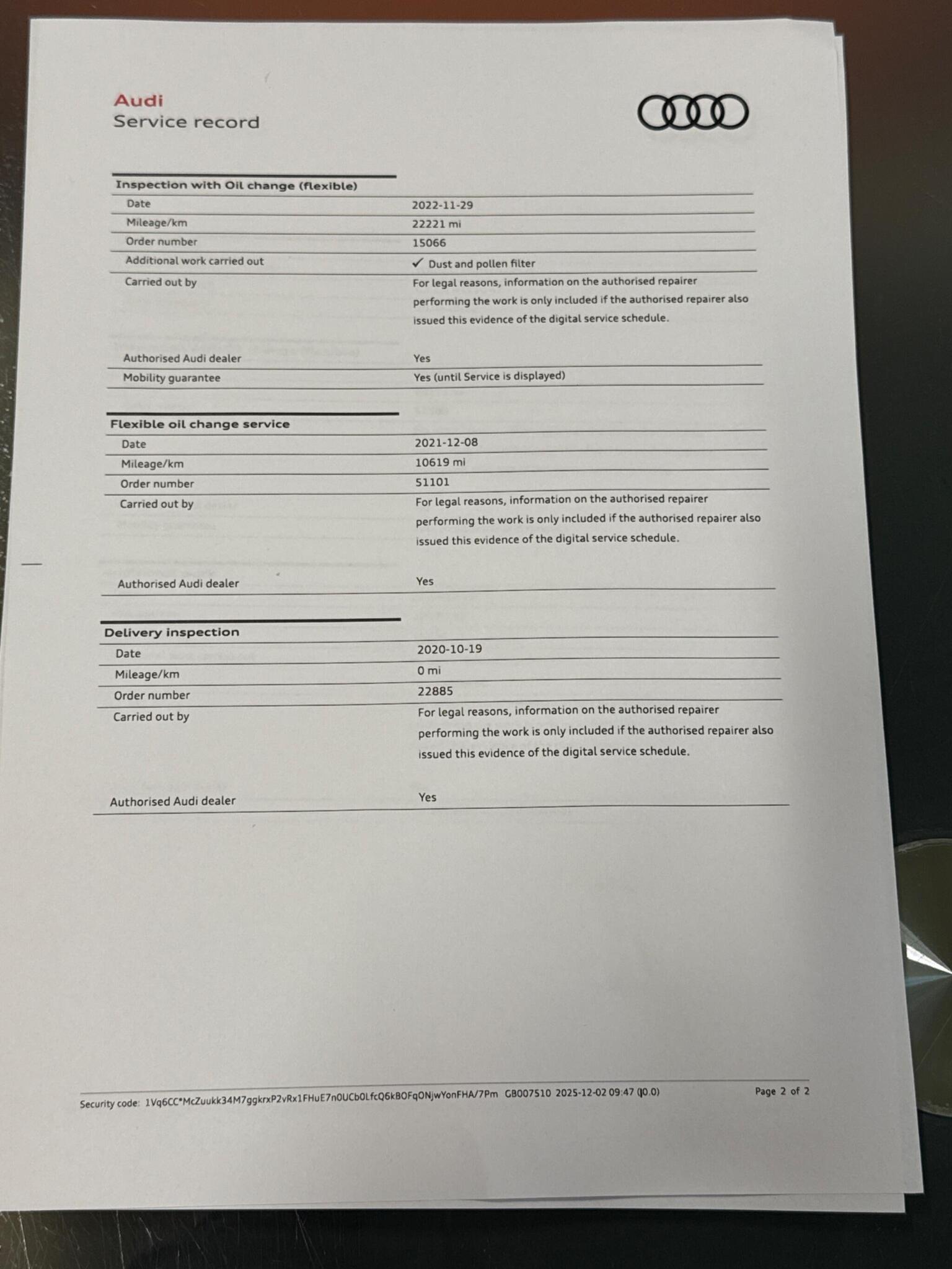 Audi
Service record

Inspection with Oil change (flexible)

| | |
|---|---|
| Date | 2022-11-29 |
| Mileage/km | 22221 mi |
| Order number | 15066 |
| Additional work carried out | ✓ Dust and pollen filter |
| Carried out by | For legal reasons, information on the authorised repairer performing the work is only included if the authorised repairer also issued this evidence of the digital service schedule. |
| Authorised Audi dealer | Yes |
| Mobility guarantee | Yes (until Service is displayed) |

Flexible oil change service

| | |
|---|---|
| Date | 2021-12-08 |
| Mileage/km | 10619 mi |
| Order number | 51101 |
| Carried out by | For legal reasons, information on the authorised repairer performing the work is only included if the authorised repairer also issued this evidence of the digital service schedule. |
| Authorised Audi dealer | Yes |

Delivery inspection

| | |
|---|---|
| Date | 2020-10-19 |
| Mileage/km | 0 mi |
| Order number | 22885 |
| Carried out by | For legal reasons, information on the authorised repairer performing the work is only included if the authorised repairer also issued this evidence of the digital service schedule. |
| Authorised Audi dealer | Yes |

Security code: 1Vq6CC*McZuukk34M7ggkrxP2vRx1FHuE7n0UCb0LfcQ6kBOFqONjwYonFHA/7Pm GB007510 2025-12-02 09:47 (J0.0)
Page 2 of 2